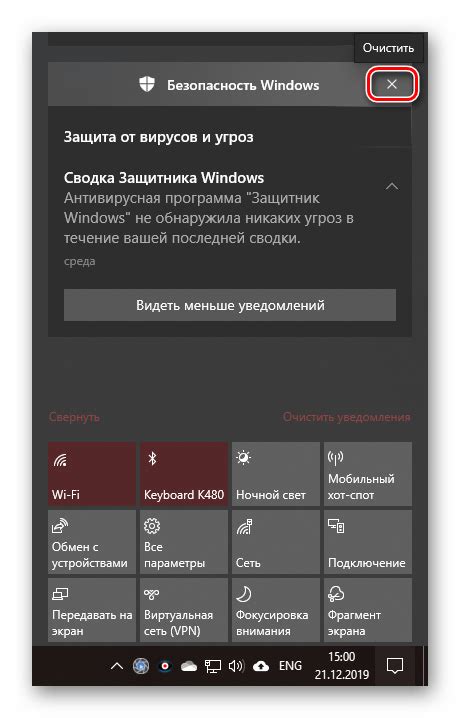 Очистить

Безопасность Windows

Защита от вирусов и угроз

Сводка Защитника Windows
Антивирусная программа "Защитник Windows" не обнаружила никаких угроз в течение вашей последней сводки.
среда

Видеть меньше уведомлений

Свернуть

Очистить уведомления

Wi-Fi

Keyboard K480

Ночной свет

Мобильный хот-спот

Обмен с устройствами

Все параметры

Сеть

Подключение

Передавать на экран

Виртуальная сеть (VPN)

Фокусировка внимания

Фрагмент экрана

ENG

15:00
21.12.2019